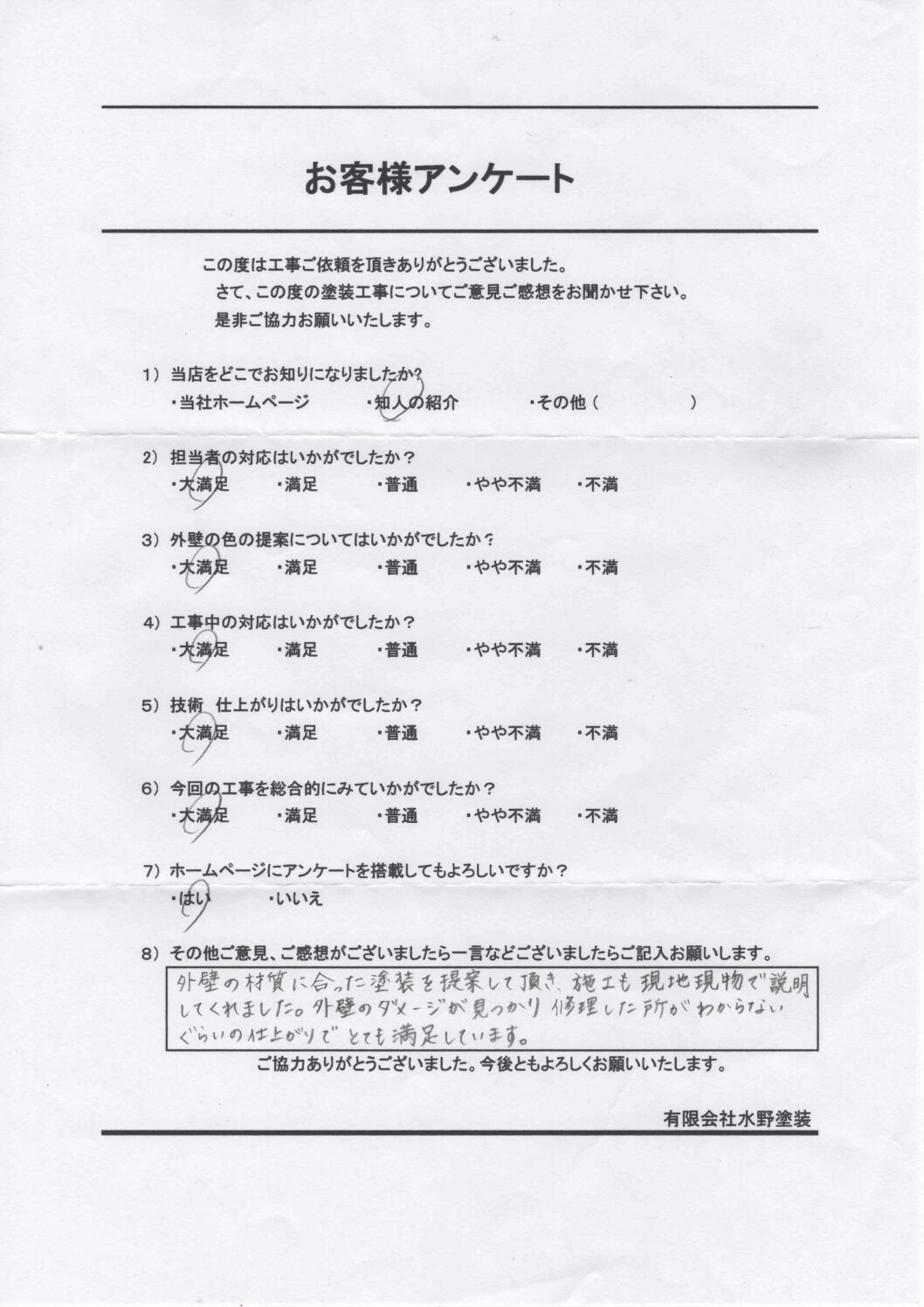 お客様アンケート

この度は工事ご依頼を頂きありがとうございました。
さて、この度の塗装工事についてご意見ご感想をお聞かせ下さい。
是非ご協力お願いいたします。

1）当店をどこでお知りになりましたか？
・当社ホームページ　・知人の紹介　・その他（　　　）

2）担当者の対応はいかがでしたか？
・大満足　・満足　・普通　・やや不満　・不満

3）外壁の色の提案についてはいかがでしたか？
・大満足　・満足　・普通　・やや不満　・不満

4）工事中の対応はいかがでしたか？
・大満足　・満足　・普通　・やや不満　・不満

5）技術　仕上がりはいかがでしたか？
・大満足　・満足　・普通　・やや不満　・不満

6）今回の工事を総合的にみていかがでしたか？
・大満足　・満足　・普通　・やや不満　・不満

7）ホームページにアンケートを搭載してもよろしいですか？
・はい　・いいえ

8）その他ご意見、ご感想がございましたら一言などございましたらご記入お願いします。
外壁の材質に合った塗装を提案して頂き、施工も現地現物で説明してくれました。外壁のダメージが見つかり修理した所がわからないぐらいの仕上がりでとても満足しています。

ご協力ありがとうございました。今後ともよろしくお願いいたします。

有限会社水野塗装